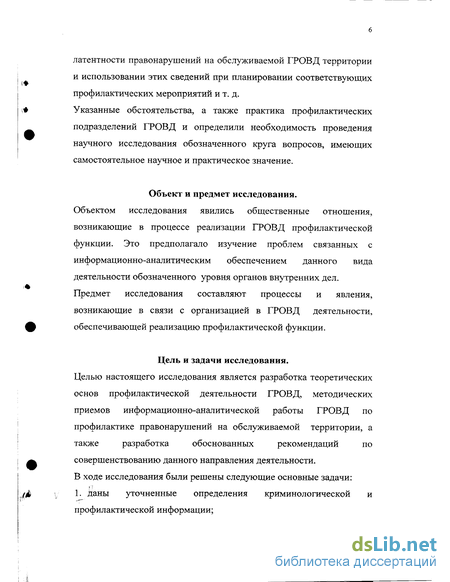 6

латентности правонарушений на обслуживаемой ГРОВД территории и использовании этих сведений при планировании соответствующих профилактических мероприятий и т. д.

Указанные обстоятельства, а также практика профилактических подразделений ГРОВД и определили необходимость проведения научного исследования обозначенного круга вопросов, имеющих самостоятельное научное и практическое значение.

Объект и предмет исследования.

Объектом исследования явились общественные отношения, возникающие в процессе реализации ГРОВД профилактической функции. Это предполагало изучение проблем связанных с информационно-аналитическим обеспечением данного вида деятельности обозначенного уровня органов внутренних дел.

Предмет исследования составляют процессы и явления, возникающие в связи с организацией в ГРОВД деятельности, обеспечивающей реализацию профилактической функции.

Цель и задачи исследования.

Целью настоящего исследования является разработка теоретических основ профилактической деятельности ГРОВД, методических приемов информационно-аналитической работы ГРОВД по профилактике правонарушений на обслуживаемой территории, а также разработка обоснованных рекомендаций по совершенствованию данного направления деятельности.

В ходе исследования были решены следующие основные задачи:

1. даны уточненные определения криминологической и профилактической информации;

dsLib.net
библиотека диссертаций